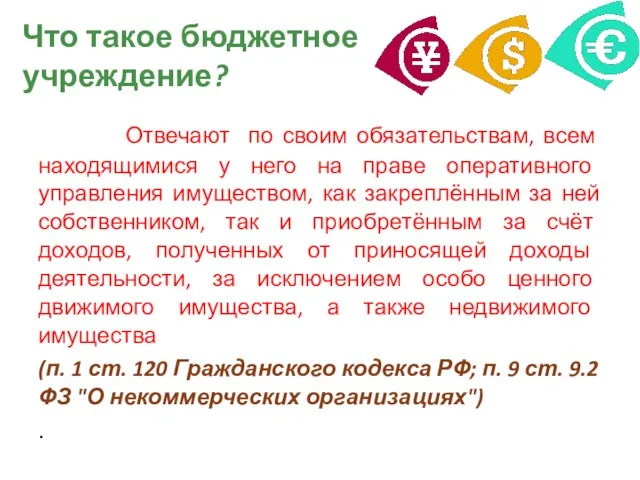 Что такое бюджетное учреждение?

¥ $ €

Отвечают по своим обязательствам, всем находящимися у него на праве оперативного управления имуществом, как закреплённым за ней собственником, так и приобретённым за счёт доходов, полученных от приносящей доходы деятельности, за исключением особо ценного движимого имущества, а также недвижимого имущества

(п. 1 ст. 120 Гражданского кодекса РФ; п. 9 ст. 9.2 ФЗ "О некоммерческих организациях")

.